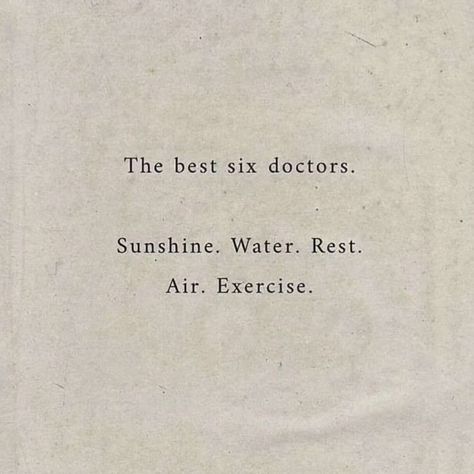 The best six doctors.

Sunshine. Water. Rest.
Air. Exercise.